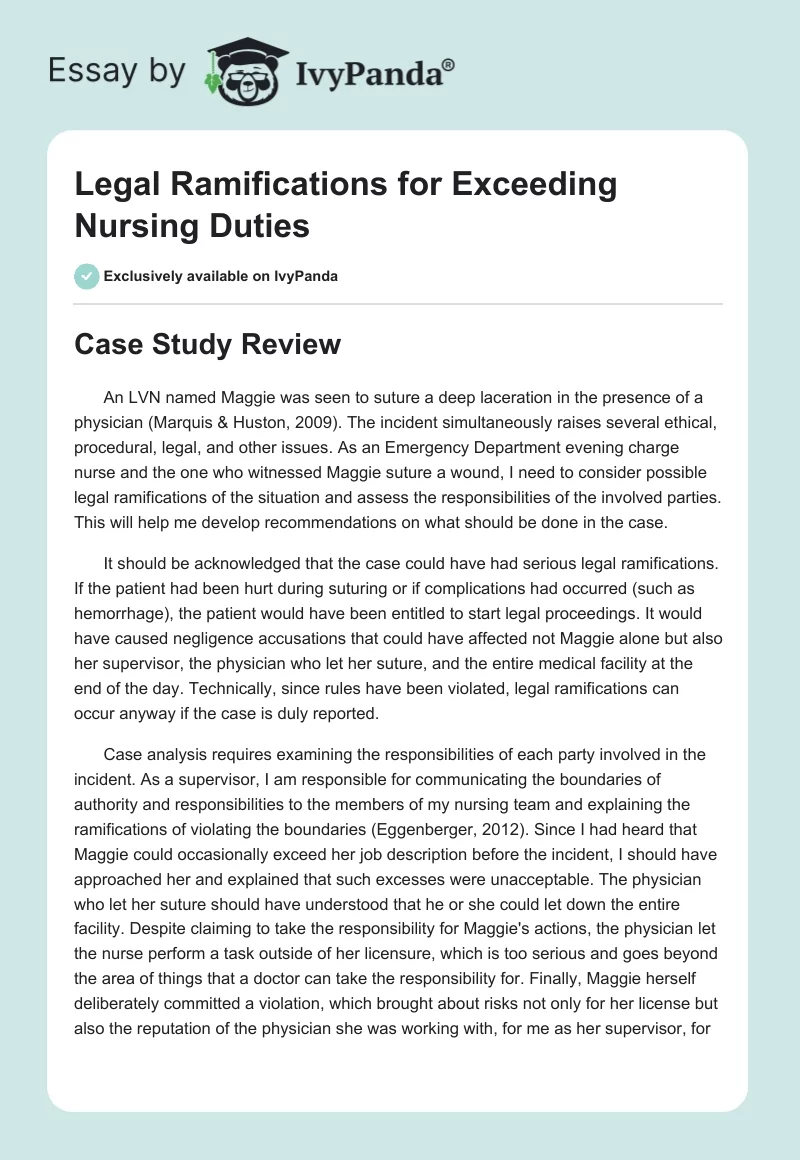 Essay by IvyPanda®

Legal Ramifications for Exceeding Nursing Duties

Exclusively available on IvyPanda

Case Study Review

An LVN named Maggie was seen to suture a deep laceration in the presence of a physician (Marquis & Huston, 2009). The incident simultaneously raises several ethical, procedural, legal, and other issues. As an Emergency Department evening charge nurse and the one who witnessed Maggie suture a wound, I need to consider possible legal ramifications of the situation and assess the responsibilities of the involved parties. This will help me develop recommendations on what should be done in the case.

It should be acknowledged that the case could have had serious legal ramifications. If the patient had been hurt during suturing or if complications had occurred (such as hemorrhage), the patient would have been entitled to start legal proceedings. It would have caused negligence accusations that could have affected not Maggie alone but also her supervisor, the physician who let her suture, and the entire medical facility at the end of the day. Technically, since rules have been violated, legal ramifications can occur anyway if the case is duly reported.

Case analysis requires examining the responsibilities of each party involved in the incident. As a supervisor, I am responsible for communicating the boundaries of authority and responsibilities to the members of my nursing team and explaining the ramifications of violating the boundaries (Eggenberger, 2012). Since I had heard that Maggie could occasionally exceed her job description before the incident, I should have approached her and explained that such excesses were unacceptable. The physician who let her suture should have understood that he or she could let down the entire facility. Despite claiming to take the responsibility for Maggie's actions, the physician let the nurse perform a task outside of her licensure, which is too serious and goes beyond the area of things that a doctor can take the responsibility for. Finally, Maggie herself deliberately committed a violation, which brought about risks not only for her license but also the reputation of the physician she was working with, for me as her supervisor, for